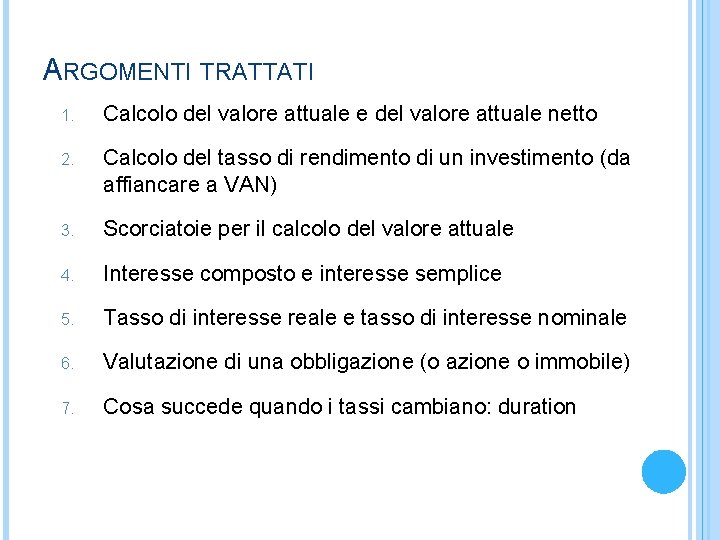 ARGOMENTI TRATTATI

1. Calcolo del valore attuale e del valore attuale netto

2. Calcolo del tasso di rendimento di un investimento (da affiancare a VAN)

3. Scorciatoie per il calcolo del valore attuale

4. Interesse composto e interesse semplice

5. Tasso di interesse reale e tasso di interesse nominale

6. Valutazione di una obbligazione (o azione o immobile)

7. Cosa succede quando i tassi cambiano: duration